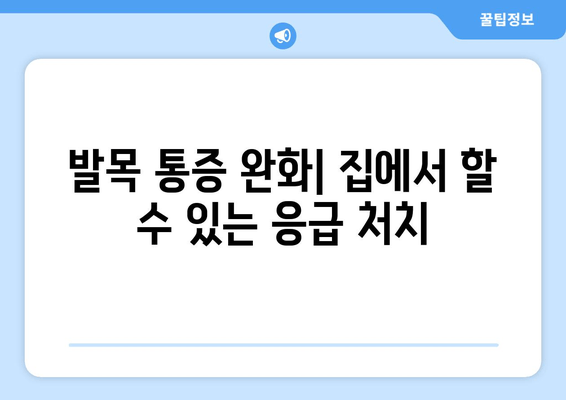 꿀팁정보

발목 통증 완화| 집에서 할 수 있는 응급 처치